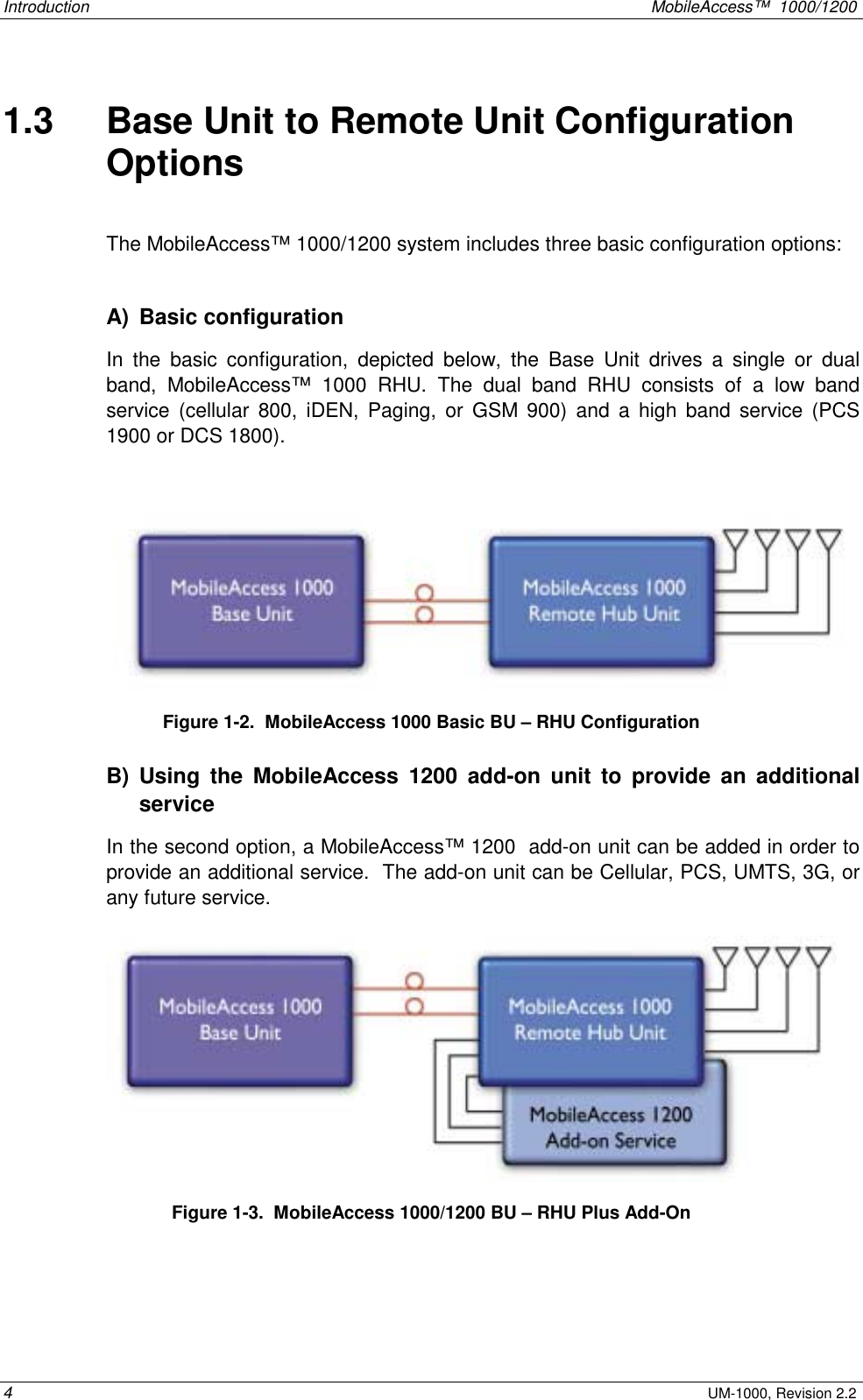 Introduction MobileAccess™ 1000/1200

1.3 Base Unit to Remote Unit Configuration Options

The MobileAccess™ 1000/1200 system includes three basic configuration options:

A) Basic configuration

In the basic configuration, depicted below, the Base Unit drives a single or dual band, MobileAccess™ 1000 RHU. The dual band RHU consists of a low band service (cellular 800, iDEN, Paging, or GSM 900) and a high band service (PCS 1900 or DCS 1800).

MobileAccess 1000
Base Unit

MobileAccess 1000
Remote Hub Unit

Figure 1-2. MobileAccess 1000 Basic BU – RHU Configuration

B) Using the MobileAccess 1200 add-on unit to provide an additional service

In the second option, a MobileAccess™ 1200 add-on unit can be added in order to provide an additional service. The add-on unit can be Cellular, PCS, UMTS, 3G, or any future service.

MobileAccess 1000
Base Unit

MobileAccess 1000
Remote Hub Unit

MobileAccess 1200
Add-on Service

Figure 1-3. MobileAccess 1000/1200 BU – RHU Plus Add-On

4 UM-1000, Revision 2.2